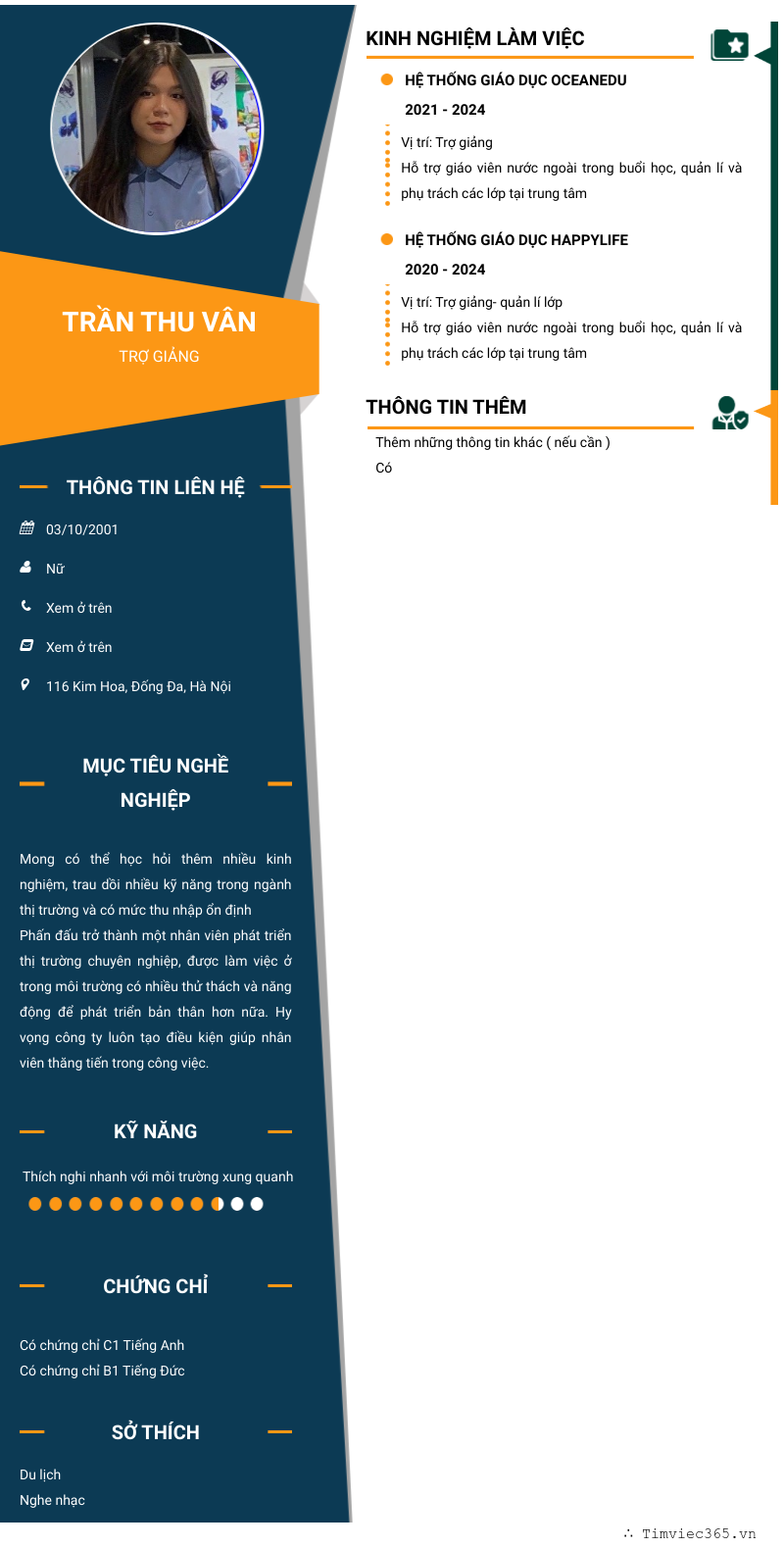 TRẦN THU VÂN
TRỢ GIẢNG

THÔNG TIN LIÊN HỆ

03/10/2001

Nữ

Xem ở trên

Xem ở trên

116 Kim Hoa, Đống Đa, Hà Nội

MỤC TIÊU NGHỀ NGHIỆP

Mong có thể học hỏi thêm nhiều kinh nghiệm, trau dồi nhiều kỹ năng trong ngành thị trường và có mức thu nhập ổn định
Phấn đấu trở thành một nhân viên phát triển thị trường chuyên nghiệp, được làm việc ở trong môi trường có nhiều thử thách và năng động để phát triển bản thân hơn nữa. Hy vọng công ty luôn tạo điều kiện giúp nhân viên thăng tiến trong công việc.

KỸ NĂNG

Thích nghi nhanh với môi trường xung quanh

CHỨNG CHỈ

Có chứng chỉ C1 Tiếng Anh
Có chứng chỉ B1 Tiếng Đức

SỞ THÍCH

Du lịch
Nghe nhạc

KINH NGHIỆM LÀM VIỆC

HỆ THỐNG GIÁO DỤC OCEANEDU
2021 - 2024
Vị trí: Trợ giảng
Hỗ trợ giáo viên nước ngoài trong buổi học, quản lí và phụ trách các lớp tại trung tâm

HỆ THỐNG GIÁO DỤC HAPPYLIFE
2020 - 2024
Vị trí: Trợ giảng- quản lí lớp
Hỗ trợ giáo viên nước ngoài trong buổi học, quản lí và phụ trách các lớp tại trung tâm

THÔNG TIN THÊM

Thêm những thông tin khác ( nếu cần )
Có

∴ Timviec365.vn